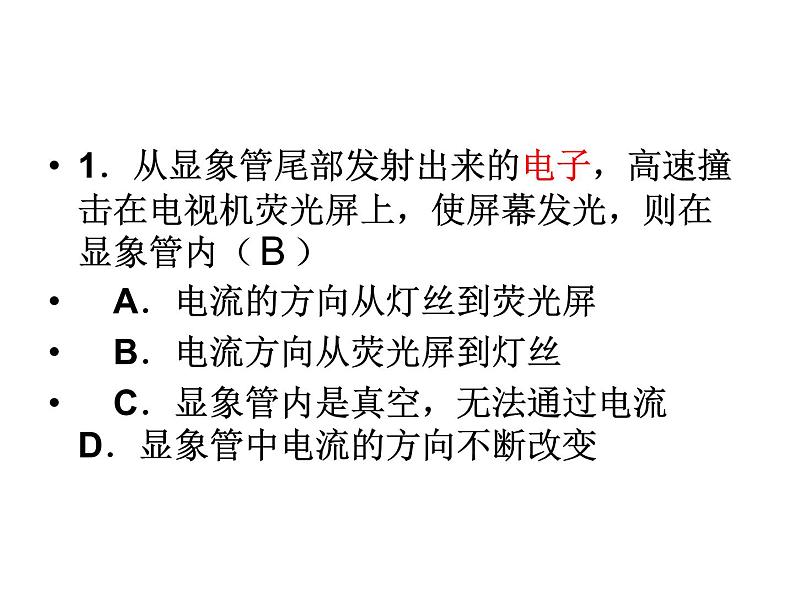 • 1．从显象管尾部发射出来的电子，高速撞击在电视机荧光屏上，使屏幕发光，则在显象管内（ B ）

• A．电流的方向从灯丝到荧光屏

• B．电流方向从荧光屏到灯丝

• C．显象管内是真空，无法通过电流 D．显象管中电流的方向不断改变